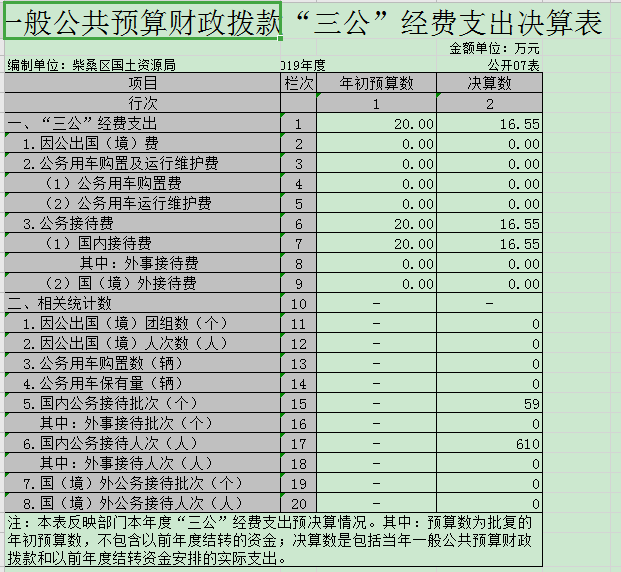 一般公共预算财政拨款“三公”经费支出决算表

金额单位：万元

编制单位：柴桑区国土资源局　019年度　公开07表

| 项目 | 栏次 | 年初预算数 | 决算数 |
|---|---|---|---|
| 行次 | | 1 | 2 |
| 一、“三公”经费支出 | 1 | 20.00 | 16.55 |
| 1.因公出国（境）费 | 2 | 0.00 | 0.00 |
| 2.公务用车购置及运行维护费 | 3 | 0.00 | 0.00 |
| （1）公务用车购置费 | 4 | 0.00 | 0.00 |
| （2）公务用车运行维护费 | 5 | 0.00 | 0.00 |
| 3.公务接待费 | 6 | 20.00 | 16.55 |
| （1）国内接待费 | 7 | 20.00 | 16.55 |
| 其中：外事接待费 | 8 | 0.00 | 0.00 |
| （2）国（境）外接待费 | 9 | 0.00 | 0.00 |
| 二、相关统计数 | 10 | - | - |
| 1.因公出国（境）团组数（个） | 11 | - | 0 |
| 2.因公出国（境）人次数（人） | 12 | - | 0 |
| 3.公务用车购置数（辆） | 13 | - | 0 |
| 4.公务用车保有量（辆） | 14 | - | 0 |
| 5.国内公务接待批次（个） | 15 | - | 59 |
| 其中：外事接待批次（个） | 16 | - | 0 |
| 6.国内公务接待人次（人） | 17 | - | 610 |
| 其中：外事接待人次（人） | 18 | - | 0 |
| 7.国（境）外公务接待批次（个） | 19 | - | 0 |
| 8.国（境）外公务接待人次（人） | 20 | - | 0 |

注：本表反映部门本年度“三公”经费支出预决算情况。其中：预算数为批复的年初预算数，不包含以前年度结转的资金；决算数是包括当年一般公共预算财政拨款和以前年度结转资金安排的实际支出。